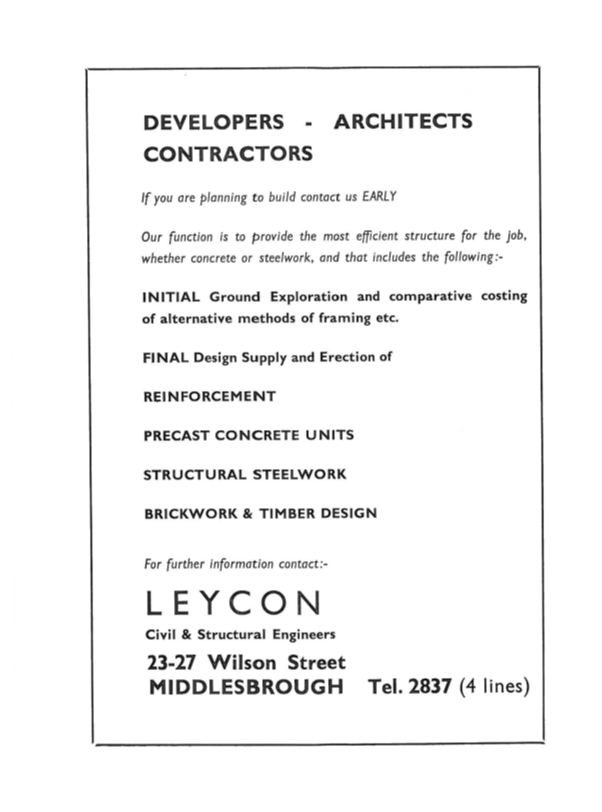 DEVELOPERS - ARCHITECTS CONTRACTORS

If you are planning to build contact us EARLY

Our function is to provide the most efficient structure for the job, whether concrete or steelwork, and that includes the following:-

INITIAL Ground Exploration and comparative costing of alternative methods of framing etc.

FINAL Design Supply and Erection of

REINFORCEMENT

PRECAST CONCRETE UNITS

STRUCTURAL STEELWORK

BRICKWORK & TIMBER DESIGN

For further information contact:-

LEYCON

Civil & Structural Engineers

23-27 Wilson Street
MIDDLESBROUGH Tel. 2837 (4 lines)